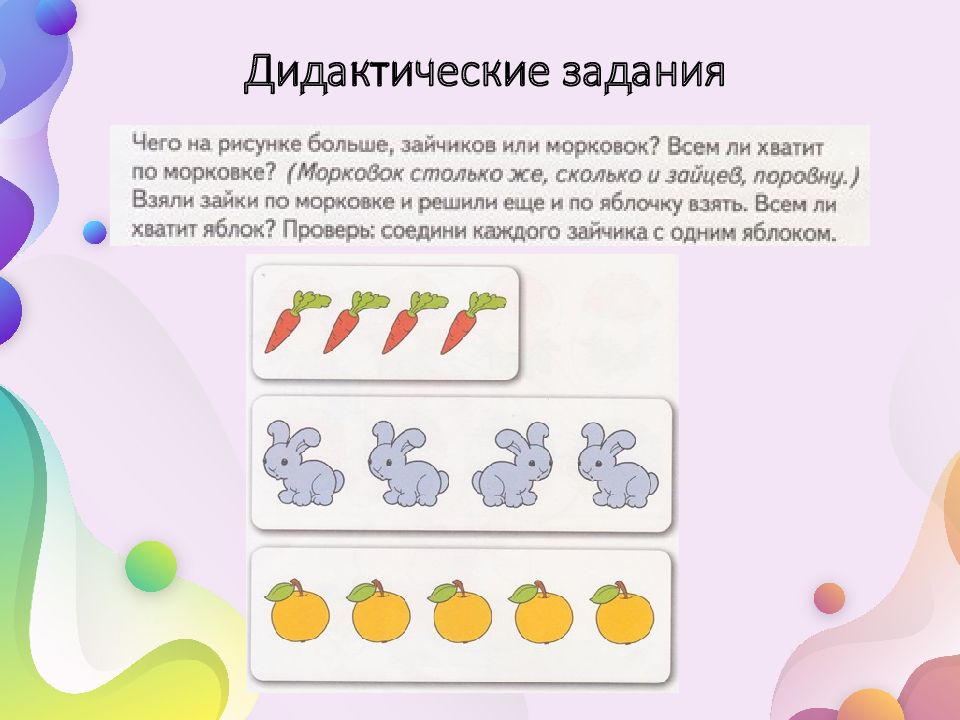 Дидактические задания

Чего на рисунке больше, зайчиков или морковок? Всем ли хватит по морковке? (Морковок столько же, сколько и зайцев, поровну.) Взяли зайки по морковке и решили еще и по яблочку взять. Всем ли хватит яблок? Проверь: соедини каждого зайчика с одним яблоком.